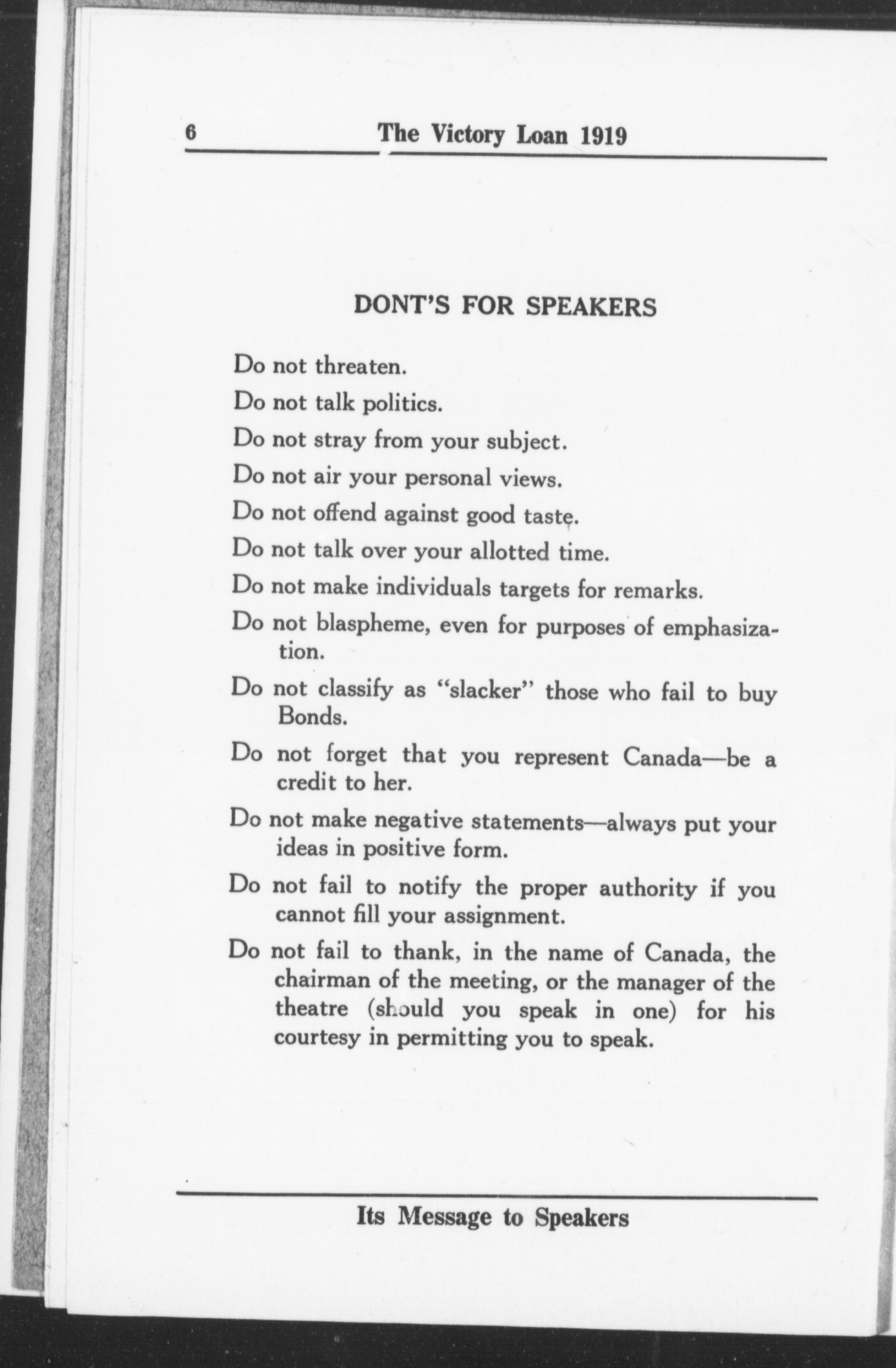 6 The Victory Loan 1919

DONT'S FOR SPEAKERS

Do not threaten.

Do not talk politics.

Do not stray from your subject.

Do not air your personal views.

Do not offend against good taste.

Do not talk over your allotted time.

Do not make individuals targets for remarks.

Do not blaspheme, even for purposes of emphasization.

Do not classify as "slacker" those who fail to buy Bonds.

Do not forget that you represent Canada—be a credit to her.

Do not make negative statements—always put your ideas in positive form.

Do not fail to notify the proper authority if you cannot fill your assignment.

Do not fail to thank, in the name of Canada, the chairman of the meeting, or the manager of the theatre (should you speak in one) for his courtesy in permitting you to speak.

Its Message to Speakers